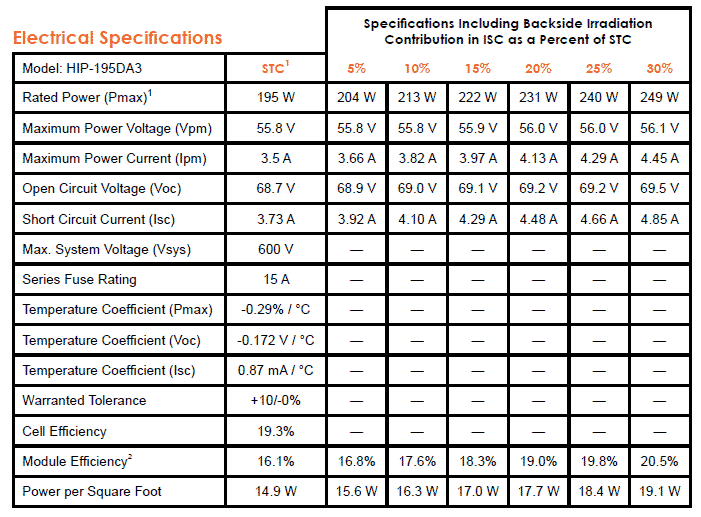 Electrical Specifications

Specifications Including Backside Irradiation Contribution in ISC as a Percent of STC

| Model: HIP-195DA3 | STC$^1$ | 5% | 10% | 15% | 20% | 25% | 30% |
|---|---|---|---|---|---|---|---|
| Rated Power (Pmax)$^1$ | 195 W | 204 W | 213 W | 222 W | 231 W | 240 W | 249 W |
| Maximum Power Voltage (Vpm) | 55.8 V | 55.8 V | 55.8 V | 55.9 V | 56.0 V | 56.0 V | 56.1 V |
| Maximum Power Current (Ipm) | 3.5 A | 3.66 A | 3.82 A | 3.97 A | 4.13 A | 4.29 A | 4.45 A |
| Open Circuit Voltage (Voc) | 68.7 V | 68.9 V | 69.0 V | 69.1 V | 69.2 V | 69.2 V | 69.5 V |
| Short Circuit Current (Isc) | 3.73 A | 3.92 A | 4.10 A | 4.29 A | 4.48 A | 4.66 A | 4.85 A |
| Max. System Voltage (Vsys) | 600 V | — | — | — | — | — | — |
| Series Fuse Rating | 15 A | — | — | — | — | — | — |
| Temperature Coefficient (Pmax) | -0.29% / °C | — | — | — | — | — | — |
| Temperature Coefficient (Voc) | -0.172 V / °C | — | — | — | — | — | — |
| Temperature Coefficient (Isc) | 0.87 mA / °C | — | — | — | — | — | — |
| Warranted Tolerance | +10/-0% | — | — | — | — | — | — |
| Cell Efficiency | 19.3% | — | — | — | — | — | — |
| Module Efficiency$^2$ | 16.1% | 16.8% | 17.6% | 18.3% | 19.0% | 19.8% | 20.5% |
| Power per Square Foot | 14.9 W | 15.6 W | 16.3 W | 17.0 W | 17.7 W | 18.4 W | 19.1 W |